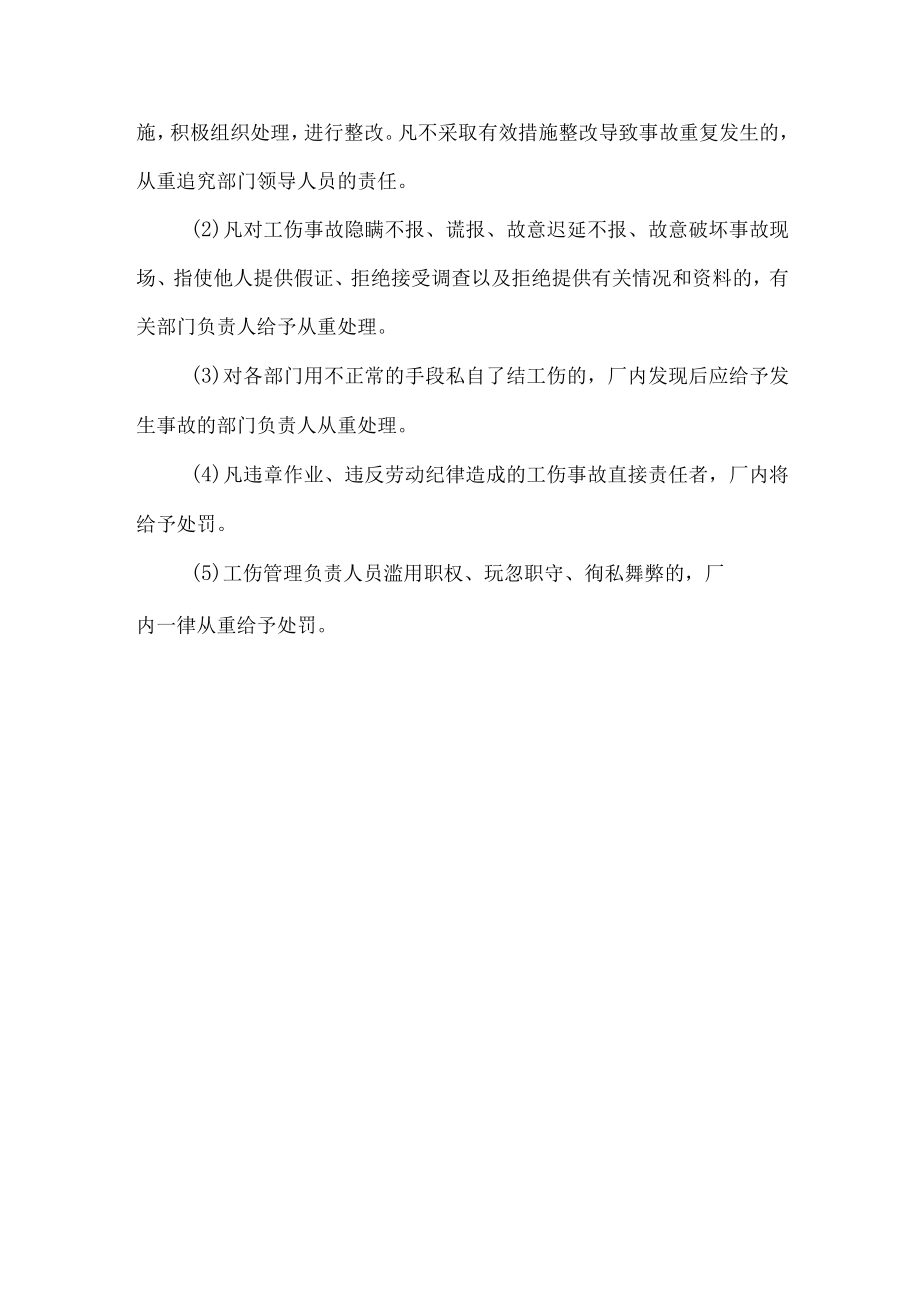 施，积极组织处理，进行整改。凡不采取有效措施整改导致事故重复发生的，从重追究部门领导人员的责任。

(2)凡对工伤事故隐瞒不报、谎报、故意迟延不报、故意破坏事故现场、指使他人提供假证、拒绝接受调查以及拒绝提供有关情况和资料的，有关部门负责人给予从重处理。

(3)对各部门用不正常的手段私自了结工伤的，厂内发现后应给予发生事故的部门负责人从重处理。

(4)凡违章作业、违反劳动纪律造成的工伤事故直接责任者，厂内将给予处罚。

(5)工伤管理负责人员滥用职权、玩忽职守、徇私舞弊的，厂内一律从重给予处罚。